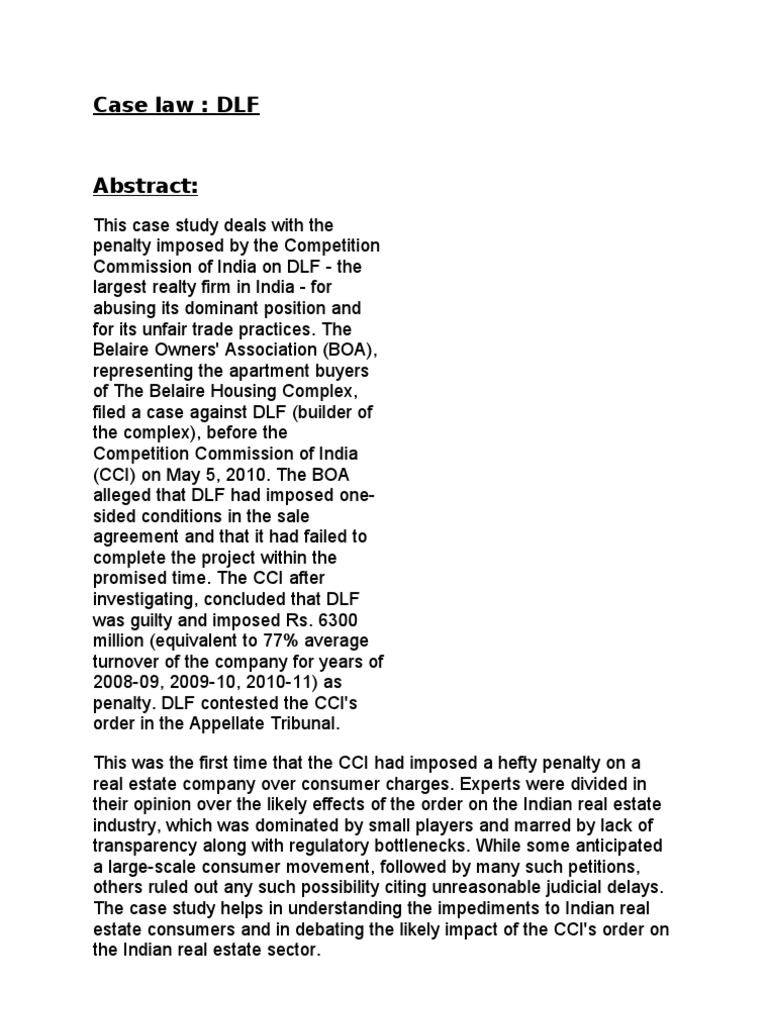 Case law : DLF

Abstract:

This case study deals with the penalty imposed by the Competition Commission of India on DLF - the largest realty firm in India - for abusing its dominant position and for its unfair trade practices. The Belaire Owners' Association (BOA), representing the apartment buyers of The Belaire Housing Complex, filed a case against DLF (builder of the complex), before the Competition Commission of India (CCI) on May 5, 2010. The BOA alleged that DLF had imposed one-sided conditions in the sale agreement and that it had failed to complete the project within the promised time. The CCI after investigating, concluded that DLF was guilty and imposed Rs. 6300 million (equivalent to 77% average turnover of the company for years of 2008-09, 2009-10, 2010-11) as penalty. DLF contested the CCI's order in the Appellate Tribunal.

This was the first time that the CCI had imposed a hefty penalty on a real estate company over consumer charges. Experts were divided in their opinion over the likely effects of the order on the Indian real estate industry, which was dominated by small players and marred by lack of transparency along with regulatory bottlenecks. While some anticipated a large-scale consumer movement, followed by many such petitions, others ruled out any such possibility citing unreasonable judicial delays. The case study helps in understanding the impediments to Indian real estate consumers and in debating the likely impact of the CCI's order on the Indian real estate sector.